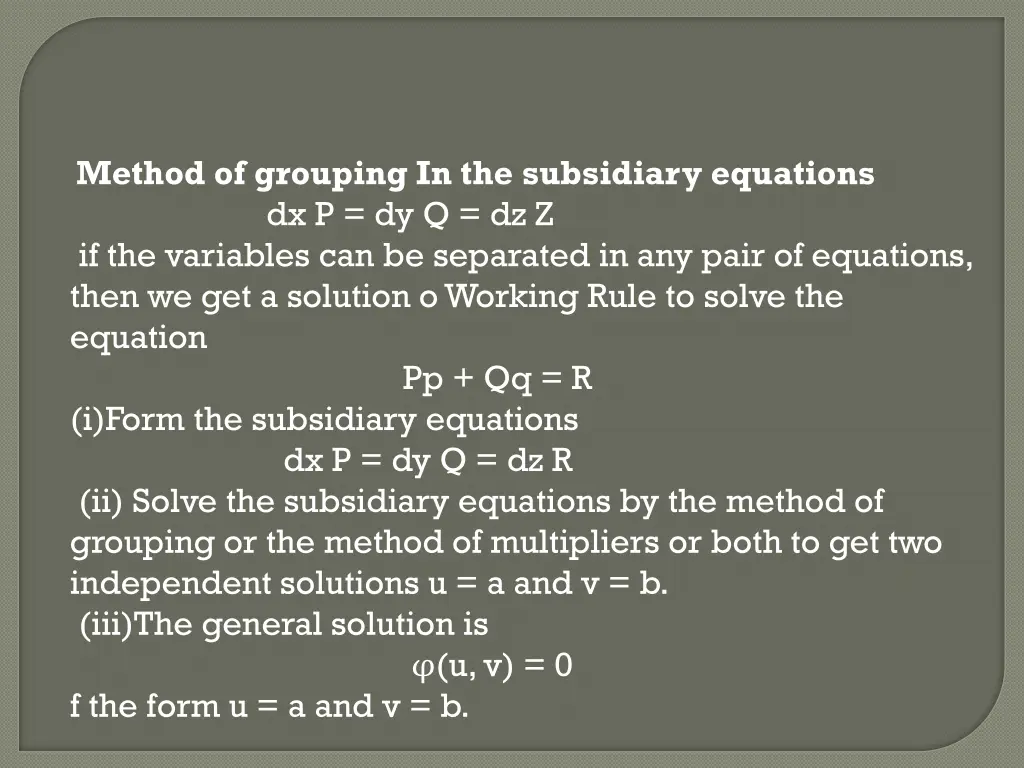 Method of grouping In the subsidiary equations

dx P = dy Q = dz Z

if the variables can be separated in any pair of equations, then we get a solution o Working Rule to solve the equation

Pp + Qq = R

(i)Form the subsidiary equations

dx P = dy Q = dz R

(ii) Solve the subsidiary equations by the method of grouping or the method of multipliers or both to get two independent solutions u = a and v = b.

(iii)The general solution is

$\varphi(u, v) = 0$

f the form u = a and v = b.